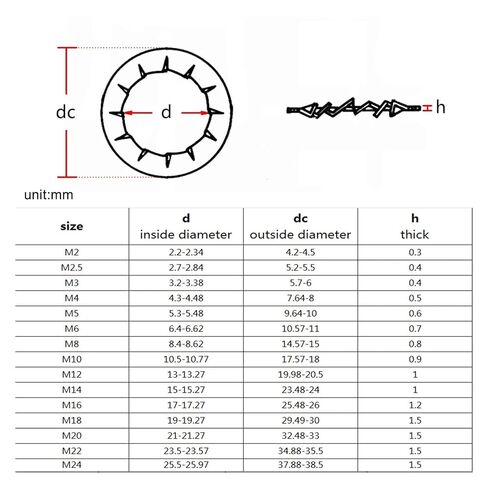 dc

d

h

unit:mm

| size | d inside diameter | dc outside diameter | h thick |
|---|---|---|---|
| M2 | 2.2-2.34 | 4.2-4.5 | 0.3 |
| M2.5 | 2.7-2.84 | 5.2-5.5 | 0.4 |
| M3 | 3.2-3.38 | 5.7-6 | 0.4 |
| M4 | 4.3-4.48 | 7.64-8 | 0.5 |
| M5 | 5.3-5.48 | 9.64-10 | 0.6 |
| M6 | 6.4-6.62 | 10.57-11 | 0.7 |
| M8 | 8.4-8.62 | 14.57-15 | 0.8 |
| M10 | 10.5-10.77 | 17.57-18 | 0.9 |
| M12 | 13-13.27 | 19.98-20.5 | 1 |
| M14 | 15-15.27 | 23.48-24 | 1 |
| M16 | 17-17.27 | 25.48-26 | 1.2 |
| M18 | 19-19.27 | 29.49-30 | 1.5 |
| M20 | 21-21.27 | 32.48-33 | 1.5 |
| M22 | 23.5-23.57 | 34.88-35.5 | 1.5 |
| M24 | 25.5-25.97 | 37.88-38.5 | 1.5 |